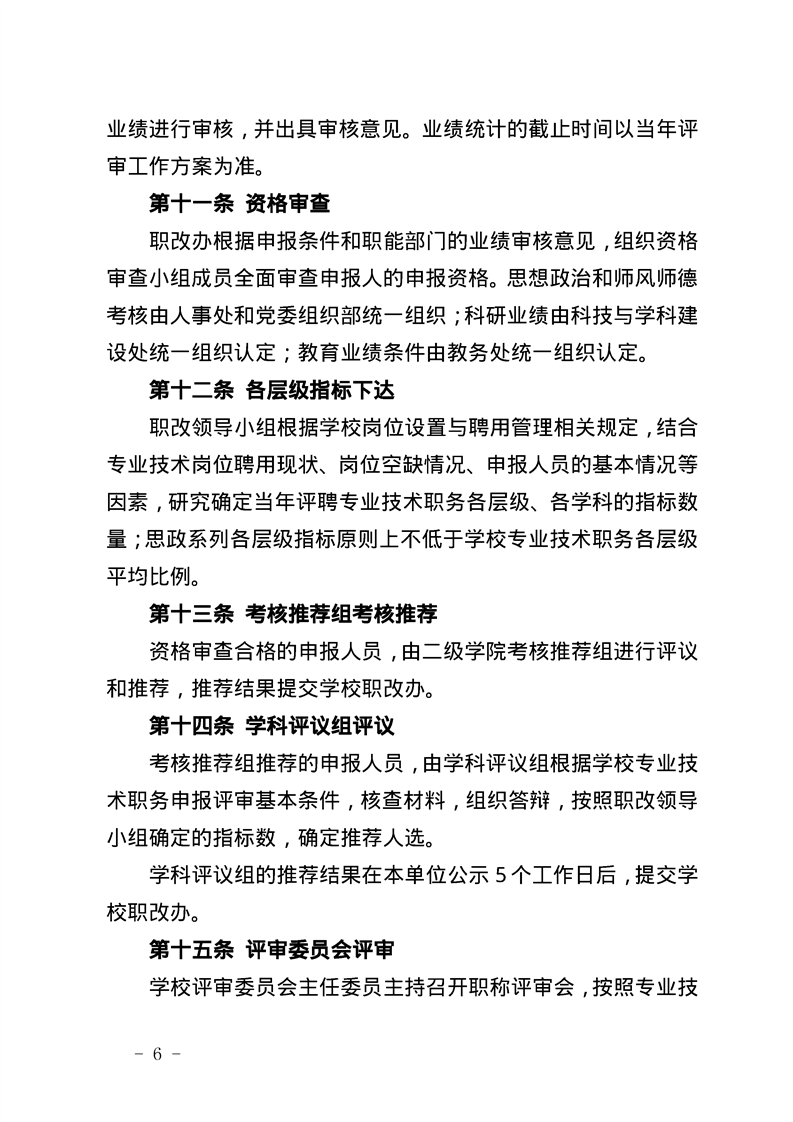 业绩进行审核，并出具审核意见。业绩统计的截止时间以当年评审工作方案为准。

第十一条 资格审查

职改办根据申报条件和职能部门的业绩审核意见，组织资格审查小组成员全面审查申报人的申报资格。思想政治和师风师德考核由人事处和党委组织部统一组织；科研业绩由科技与学科建设处统一组织认定；教育业绩条件由教务处统一组织认定。

第十二条 各层级指标下达

职改领导小组根据学校岗位设置与聘用管理相关规定，结合专业技术岗位聘用现状、岗位空缺情况、申报人员的基本情况等因素，研究确定当年评聘专业技术职务各层级、各学科的指标数量；思政系列各层级指标原则上不低于学校专业技术职务各层级平均比例。

第十三条 考核推荐组考核推荐

资格审查合格的申报人员，由二级学院考核推荐组进行评议和推荐，推荐结果提交学校职改办。

第十四条 学科评议组评议

考核推荐组推荐的申报人员，由学科评议组根据学校专业技术职务申报评审基本条件，核查材料，组织答辩，按照职改领导小组确定的指标数，确定推荐人选。

学科评议组的推荐结果在本单位公示 5 个工作日后，提交学校职改办。

第十五条 评审委员会评审

学校评审委员会主任委员主持召开职称评审会，按照专业技

－ 6 －